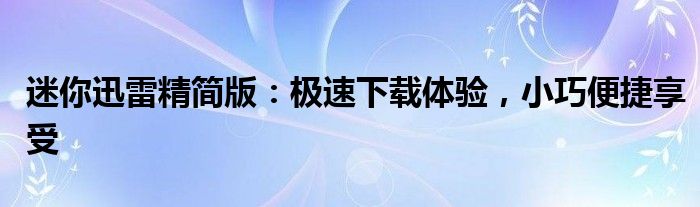 迷你迅雷精简版：极速下载体验，小巧便捷享受